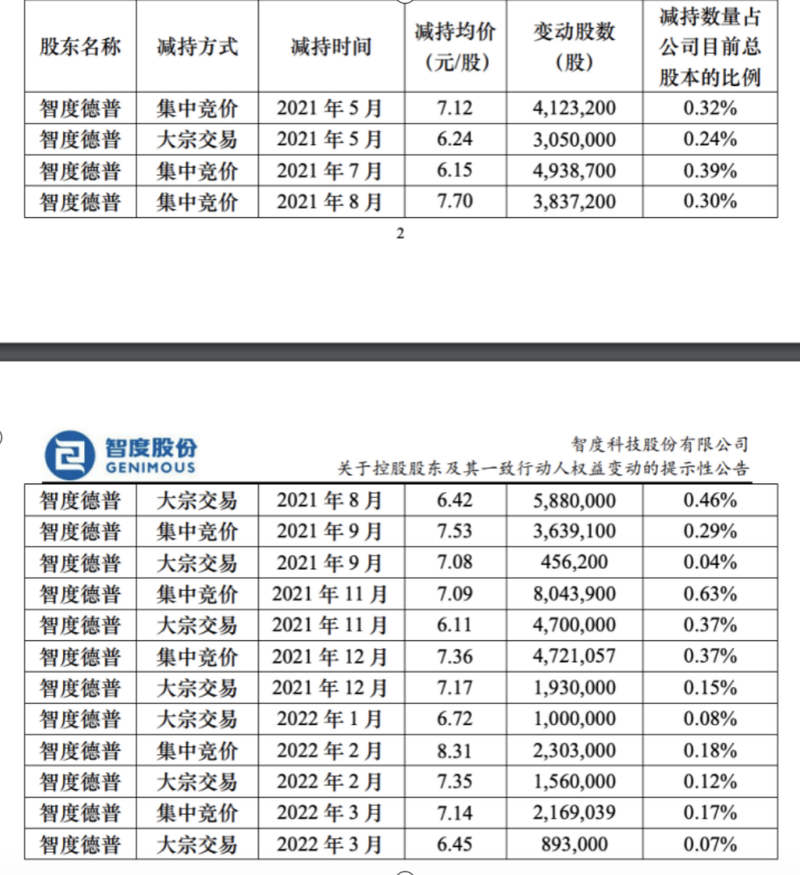 | 股东名称 | 减持方式 | 减持时间 | 减持均价（元/股） | 变动股数（股） | 减持数量占公司目前总股本的比例 |
|---|---|---|---|---|---|
| 智度德普 | 集中竞价 | 2021 年 5 月 | 7.12 | 4,123,200 | 0.32% |
| 智度德普 | 大宗交易 | 2021 年 5 月 | 6.24 | 3,050,000 | 0.24% |
| 智度德普 | 集中竞价 | 2021 年 7 月 | 6.15 | 4,938,700 | 0.39% |
| 智度德普 | 集中竞价 | 2021 年 8 月 | 7.70 | 3,837,200 | 0.30% |

2

智度股份
GENIMOUS

智度科技股份有限公司
关于控股股东及其一致行动人权益变动的提示性公告

| 智度德普 | 大宗交易 | 2021 年 8 月 | 6.42 | 5,880,000 | 0.46% |
|---|---|---|---|---|---|
| 智度德普 | 集中竞价 | 2021 年 9 月 | 7.53 | 3,639,100 | 0.29% |
| 智度德普 | 大宗交易 | 2021 年 9 月 | 7.08 | 456,200 | 0.04% |
| 智度德普 | 集中竞价 | 2021 年 11 月 | 7.09 | 8,043,900 | 0.63% |
| 智度德普 | 大宗交易 | 2021 年 11 月 | 6.11 | 4,700,000 | 0.37% |
| 智度德普 | 集中竞价 | 2021 年 12 月 | 7.36 | 4,721,057 | 0.37% |
| 智度德普 | 大宗交易 | 2021 年 12 月 | 7.17 | 1,930,000 | 0.15% |
| 智度德普 | 大宗交易 | 2022 年 1 月 | 6.72 | 1,000,000 | 0.08% |
| 智度德普 | 集中竞价 | 2022 年 2 月 | 8.31 | 2,303,000 | 0.18% |
| 智度德普 | 大宗交易 | 2022 年 2 月 | 7.35 | 1,560,000 | 0.12% |
| 智度德普 | 集中竞价 | 2022 年 3 月 | 7.14 | 2,169,039 | 0.17% |
| 智度德普 | 大宗交易 | 2022 年 3 月 | 6.45 | 893,000 | 0.07% |